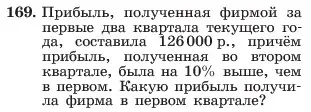 169. Прибыль, полученная фирмой за первые два квартала текущего года, составила 126 000 р., причём прибыль, полученная во втором квартале, была на 10% выше, чем в первом. Какую прибыль получила фирма в первом квартале?